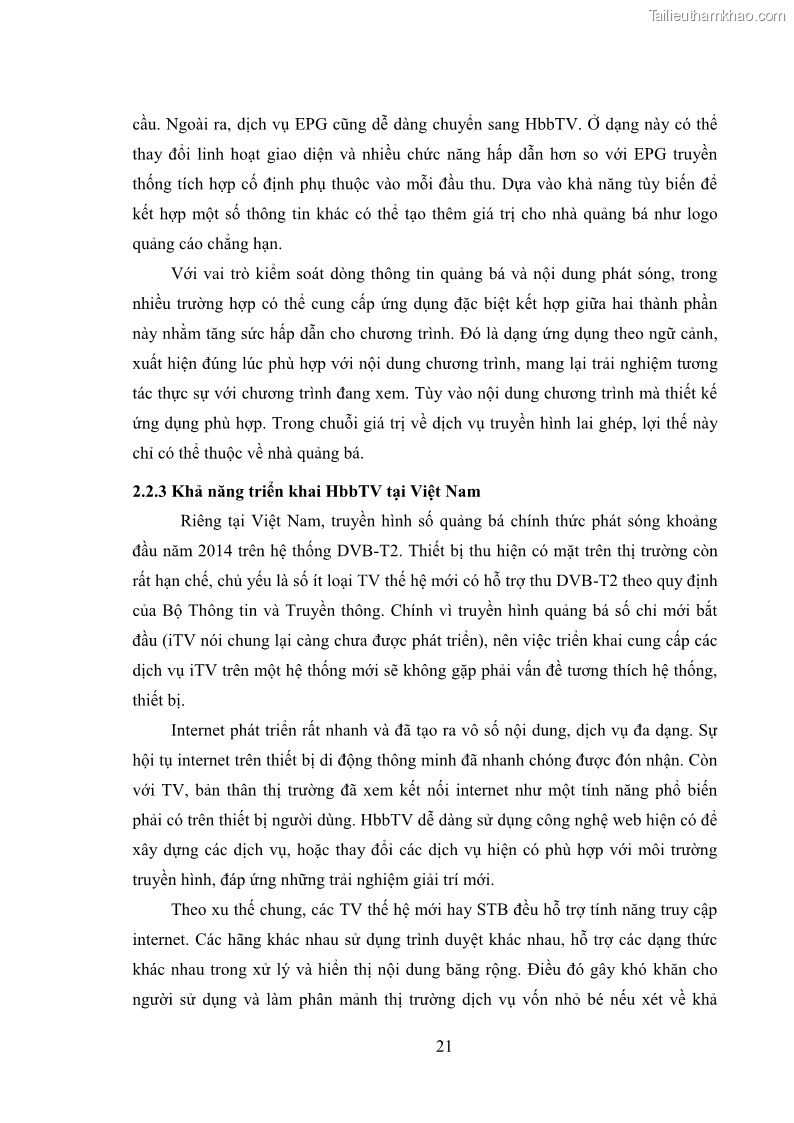 Tailieuthamkhao.com

cầu. Ngoài ra, dịch vụ EPG cũng dễ dàng chuyển sang HbbTV. Ở dạng này có thể thay đổi linh hoạt giao diện và nhiều chức năng hấp dẫn hơn so với EPG truyền thống tích hợp cố định phụ thuộc vào mỗi đầu thu. Dựa vào khả năng tùy biến để kết hợp một số thông tin khác có thể tạo thêm giá trị cho nhà quảng bá như logo quảng cáo chẳng hạn.

Với vai trò kiểm soát dòng thông tin quảng bá và nội dung phát sóng, trong nhiều trường hợp có thể cung cấp ứng dụng đặc biệt kết hợp giữa hai thành phần này nhằm tăng sức hấp dẫn cho chương trình. Đó là dạng ứng dụng theo ngữ cảnh, xuất hiện đúng lúc phù hợp với nội dung chương trình, mang lại trải nghiệm tương tác thực sự với chương trình đang xem. Tùy vào nội dung chương trình mà thiết kế ứng dụng phù hợp. Trong chuỗi giá trị về dịch vụ truyền hình lai ghép, lợi thế này chỉ có thể thuộc về nhà quảng bá.

2.2.3 Khả năng triển khai HbbTV tại Việt Nam

Riêng tại Việt Nam, truyền hình số quảng bá chính thức phát sóng khoảng đầu năm 2014 trên hệ thống DVB-T2. Thiết bị thu hiện có mặt trên thị trường còn rất hạn chế, chủ yếu là số ít loại TV thế hệ mới có hỗ trợ thu DVB-T2 theo quy định của Bộ Thông tin và Truyền thông. Chính vì truyền hình quảng bá số chỉ mới bắt đầu (iTV nói chung lại càng chưa được phát triển), nên việc triển khai cung cấp các dịch vụ iTV trên một hệ thống mới sẽ không gặp phải vấn đề tương thích hệ thống, thiết bị.

Internet phát triển rất nhanh và đã tạo ra vô số nội dung, dịch vụ đa dạng. Sự hội tụ internet trên thiết bị di động thông minh đã nhanh chóng được đón nhận. Còn với TV, bản thân thị trường đã xem kết nối internet như một tính năng phổ biến phải có trên thiết bị người dùng. HbbTV dễ dàng sử dụng công nghệ web hiện có để xây dựng các dịch vụ, hoặc thay đổi các dịch vụ hiện có phù hợp với môi trường truyền hình, đáp ứng những trải nghiệm giải trí mới.

Theo xu thế chung, các TV thế hệ mới hay STB đều hỗ trợ tính năng truy cập internet. Các hãng khác nhau sử dụng trình duyệt khác nhau, hỗ trợ các dạng thức khác nhau trong xử lý và hiển thị nội dung băng rộng. Điều đó gây khó khăn cho người sử dụng và làm phân mảnh thị trường dịch vụ vốn nhỏ bé nếu xét về khả

21